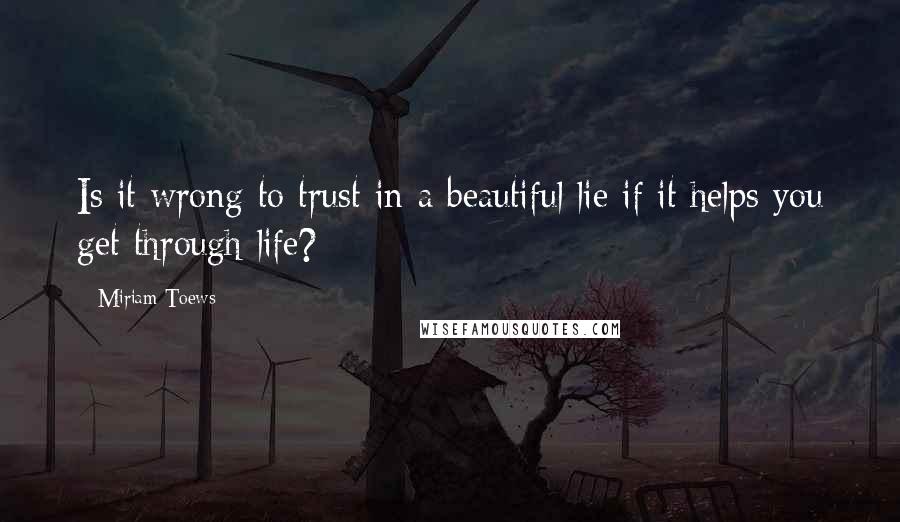 Is it wrong to trust in a beautiful lie if it helps you get through life?

Miriam Toews

WISEFAMOUSQUOTES.COM